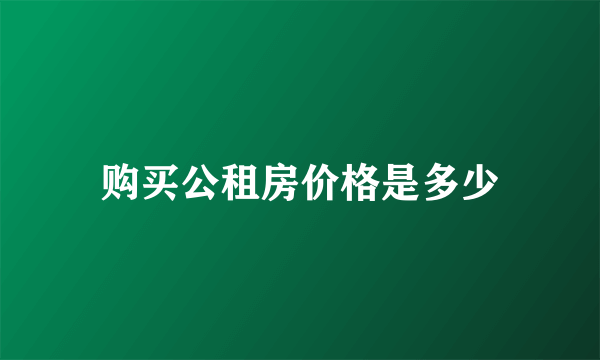 购买公租房价格是多少